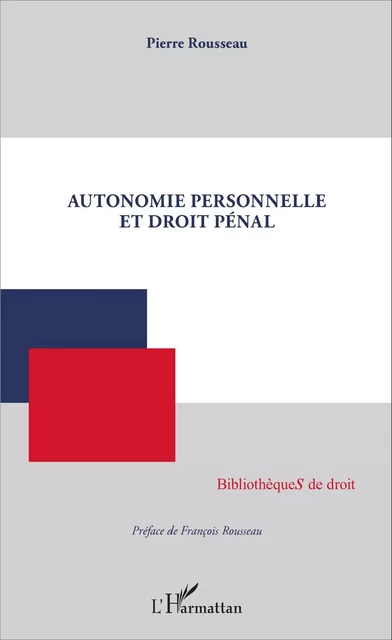 Pierre Rousseau

AUTONOMIE PERSONNELLE
ET DROIT PÉNAL

BibliothèqueS de droit

Préface de François Rousseau

L'Harmattan